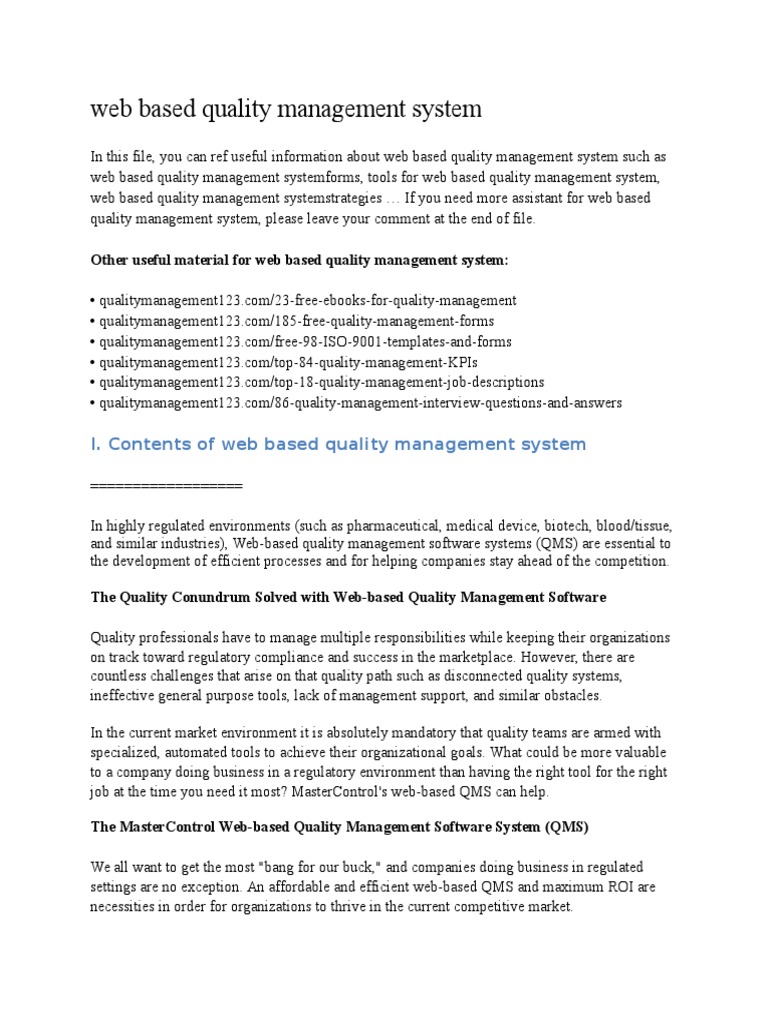 web based quality management system

In this file, you can ref useful information about web based quality management system such as web based quality management systemforms, tools for web based quality management system, web based quality management systemstrategies … If you need more assistant for web based quality management system, please leave your comment at the end of file.

**Other useful material for web based quality management system:**

• qualitymanagement123.com/23-free-ebooks-for-quality-management
• qualitymanagement123.com/185-free-quality-management-forms
• qualitymanagement123.com/free-98-ISO-9001-templates-and-forms
• qualitymanagement123.com/top-84-quality-management-KPIs
• qualitymanagement123.com/top-18-quality-management-job-descriptions
• qualitymanagement123.com/86-quality-management-interview-questions-and-answers

I. Contents of web based quality management system

==================

In highly regulated environments (such as pharmaceutical, medical device, biotech, blood/tissue, and similar industries), Web-based quality management software systems (QMS) are essential to the development of efficient processes and for helping companies stay ahead of the competition.

**The Quality Conundrum Solved with Web-based Quality Management Software**

Quality professionals have to manage multiple responsibilities while keeping their organizations on track toward regulatory compliance and success in the marketplace. However, there are countless challenges that arise on that quality path such as disconnected quality systems, ineffective general purpose tools, lack of management support, and similar obstacles.

In the current market environment it is absolutely mandatory that quality teams are armed with specialized, automated tools to achieve their organizational goals. What could be more valuable to a company doing business in a regulatory environment than having the right tool for the right job at the time you need it most? MasterControl's web-based QMS can help.

**The MasterControl Web-based Quality Management Software System (QMS)**

We all want to get the most "bang for our buck," and companies doing business in regulated settings are no exception. An affordable and efficient web-based QMS and maximum ROI are necessities in order for organizations to thrive in the current competitive market.